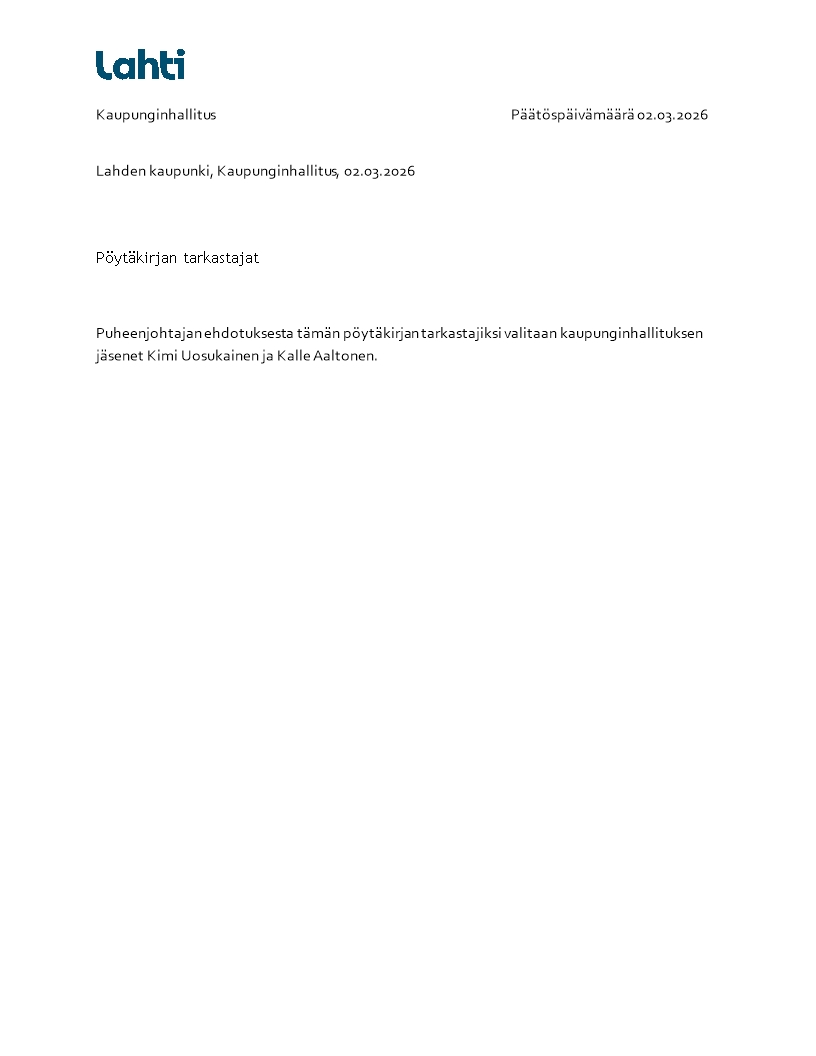 Lahti

Kaupunginhallitus

Päätöspäivämäärä 02.03.2026

Lahden kaupunki, Kaupunginhallitus, 02.03.2026

Pöytäkirjan tarkastajat

Puheenjohtajan ehdotuksesta tämän pöytäkirjan tarkastajiksi valitaan kaupunginhallituksen jäsenet Kimi Uosukainen ja Kalle Aaltonen.